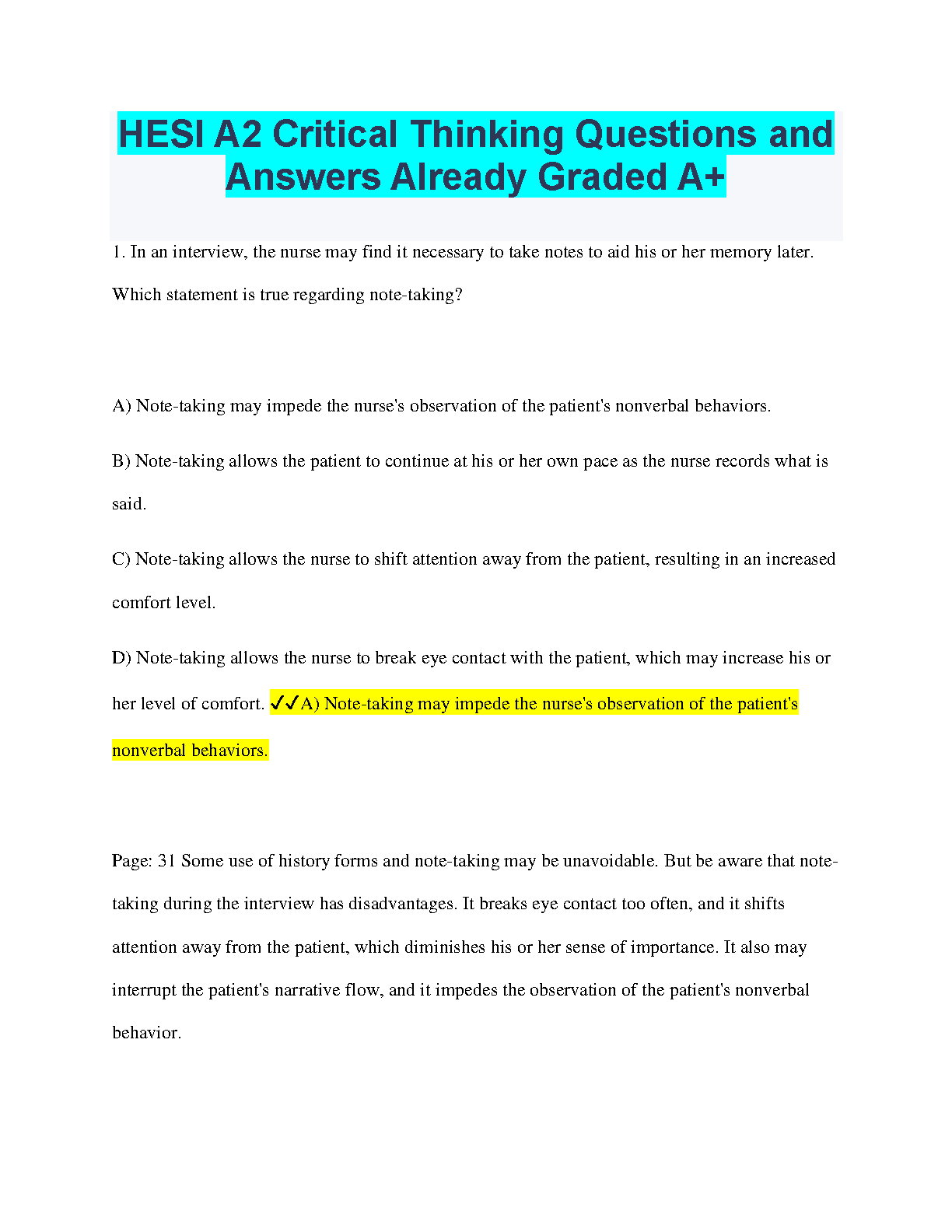 HESI A2 Critical Thinking Questions and Answers Already Graded A+

1. In an interview, the nurse may find it necessary to take notes to aid his or her memory later. Which statement is true regarding note-taking?

A) Note-taking may impede the nurse's observation of the patient's nonverbal behaviors.

B) Note-taking allows the patient to continue at his or her own pace as the nurse records what is said.

C) Note-taking allows the nurse to shift attention away from the patient, resulting in an increased comfort level.

D) Note-taking allows the nurse to break eye contact with the patient, which may increase his or her level of comfort. ✓✓A) Note-taking may impede the nurse's observation of the patient's nonverbal behaviors.

Page: 31 Some use of history forms and note-taking may be unavoidable. But be aware that note-taking during the interview has disadvantages. It breaks eye contact too often, and it shifts attention away from the patient, which diminishes his or her sense of importance. It also may interrupt the patient's narrative flow, and it impedes the observation of the patient's nonverbal behavior.